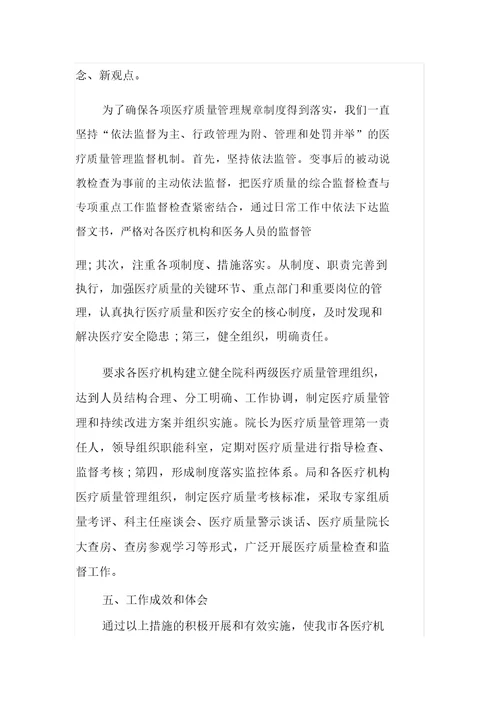 念、新观点。

为了确保各项医疗质量管理规章制度得到落实，我们一直坚持“依法监督为主、行政管理为附、管理和处罚并举”的医疗质量管理监督机制。首先，坚持依法监管。变事后的被动说教检查为事前的主动依法监督，把医疗质量的综合监督检查与专项重点工作监督检查紧密结合，通过日常工作中依法下达监督文书，严格对各医疗机构和医务人员的监督管

理；其次，注重各项制度、措施落实。从制度、职责完善到执行，加强医疗质量的关键环节、重点部门和重要岗位的管理，认真执行医疗质量和医疗安全的核心制度，及时发现和解决医疗安全隐患；第三，健全组织，明确责任。

要求各医疗机构建立健全院科两级医疗质量管理组织，达到人员结构合理、分工明确、工作协调，制定医疗质量管理和持续改进方案并组织实施。院长为医疗质量管理第一责任人，领导组织职能科室，定期对医疗质量进行指导检查、监督考核；第四，形成制度落实监控体系。局和各医疗机构医疗质量管理组织，制定医疗质量考核标准，采取专家组质量考评、科主任座谈会、医疗质量警示谈话、医疗质量院长大查房、查房参观学习等形式，广泛开展医疗质量检查和监督工作。

五、工作成效和体会

通过以上措施的积极开展和有效实施，使我市各医疗机